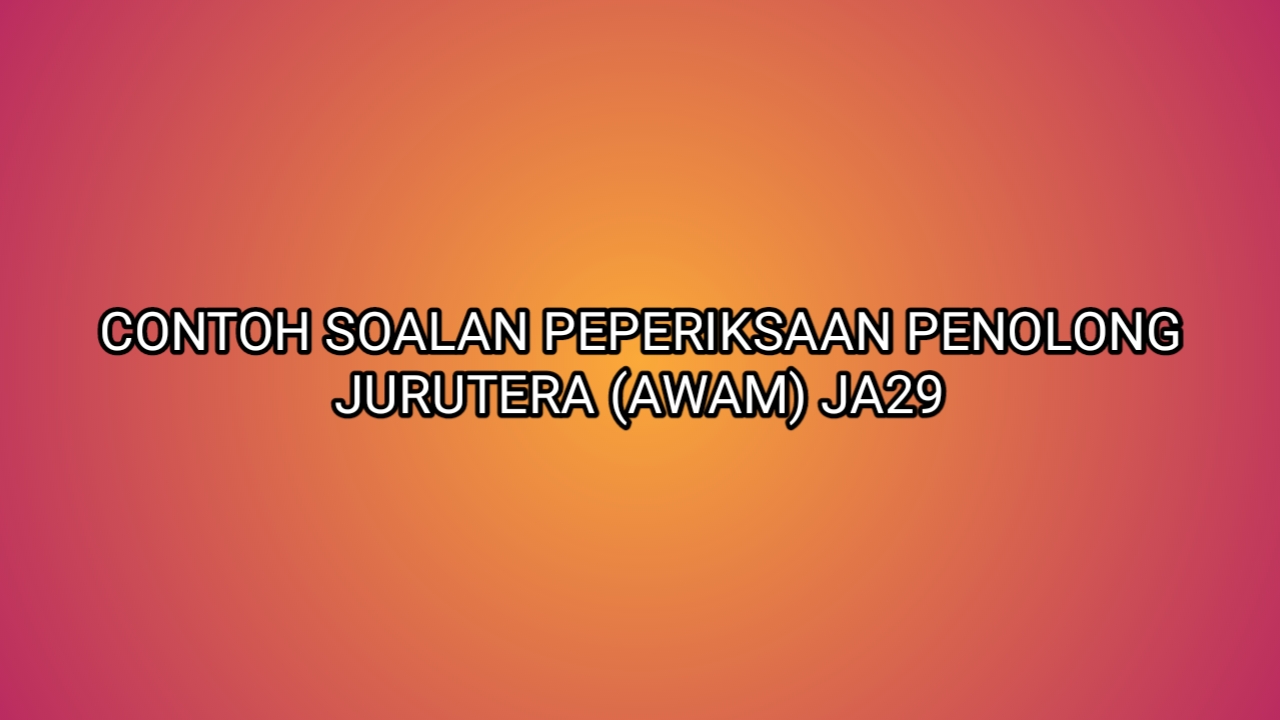 CONTOH SOALAN PEPERIKSAAN PENOLONG JURUTERA (AWAM) JA29